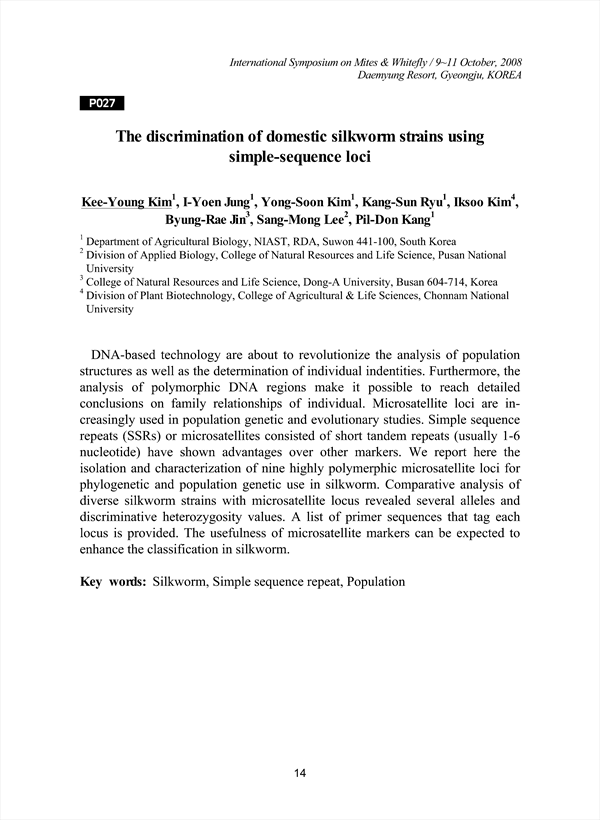 International Symposium on Mites & Whitefly / 9~11 October, 2008
Daemyung Resort, Gyeongju, KOREA

P027

The discrimination of domestic silkworm strains using simple-sequence loci

Kee-Young Kim$^1$, I-Yoen Jung$^1$, Yong-Soon Kim$^1$, Kang-Sun Ryu$^1$, Iksoo Kim$^4$, Byung-Rae Jin$^3$, Sang-Mong Lee$^2$, Pil-Don Kang$^1$

$^1$ Department of Agricultural Biology, NIAST, RDA, Suwon 441-100, South Korea
$^2$ Division of Applied Biology, College of Natural Resources and Life Science, Pusan National University
$^3$ College of Natural Resources and Life Science, Dong-A University, Busan 604-714, Korea
$^4$ Division of Plant Biotechnology, College of Agricultural & Life Sciences, Chonnam National University

DNA-based technology are about to revolutionize the analysis of population structures as well as the determination of individual indentities. Furthermore, the analysis of polymorphic DNA regions make it possible to reach detailed conclusions on family relationships of individual. Microsatellite loci are increasingly used in population genetic and evolutionary studies. Simple sequence repeats (SSRs) or microsatellites consisted of short tandem repeats (usually 1-6 nucleotide) have shown advantages over other markers. We report here the isolation and characterization of nine highly polymerphic microsatellite loci for phylogenetic and population genetic use in silkworm. Comparative analysis of diverse silkworm strains with microsatellite locus revealed several alleles and discriminative heterozygosity values. A list of primer sequences that tag each locus is provided. The usefulness of microsatellite markers can be expected to enhance the classification in silkworm.

Key words: Silkworm, Simple sequence repeat, Population

14